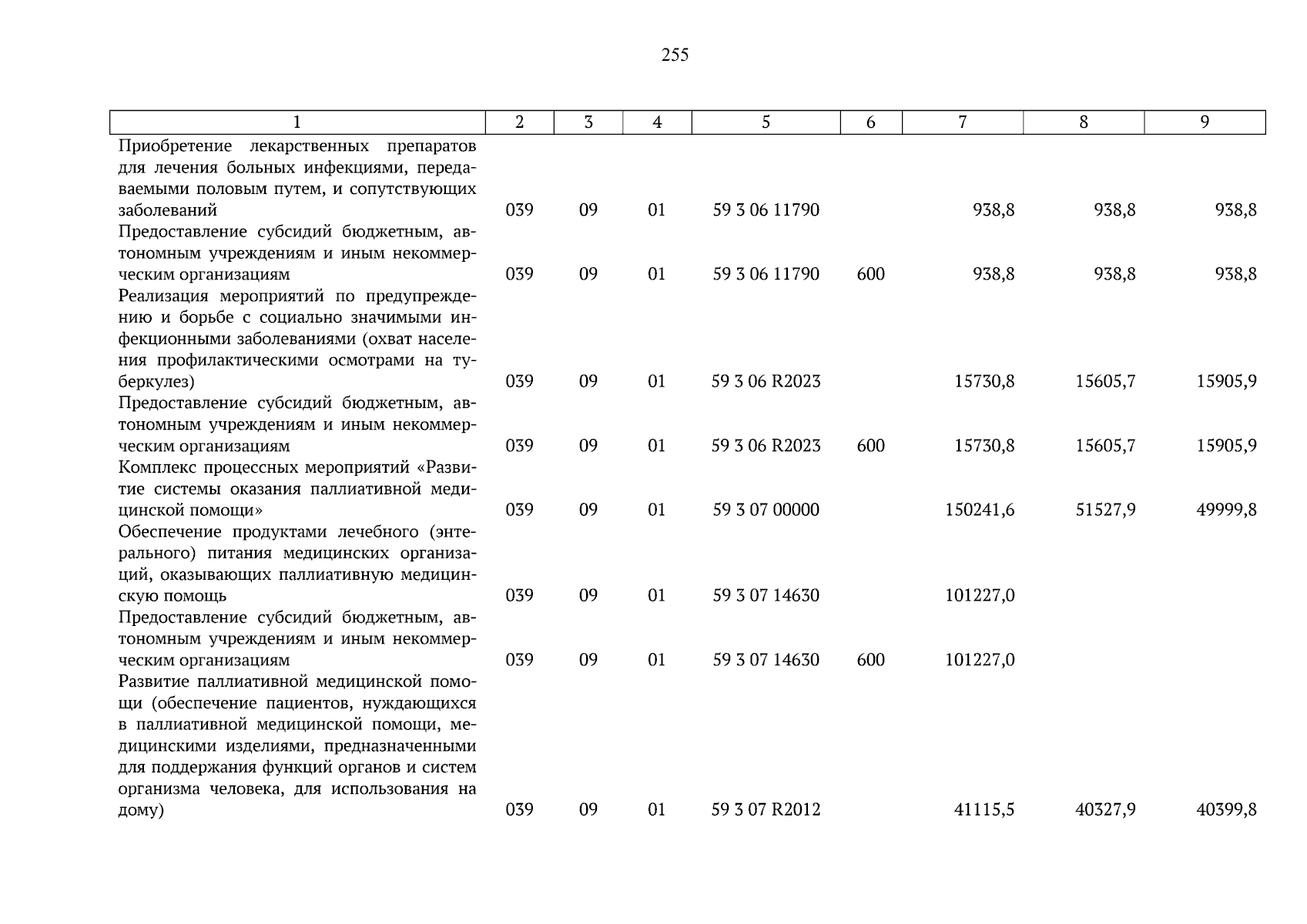 255

| 1 | 2 | 3 | 4 | 5 | 6 | 7 | 8 | 9 |
|---|---|---|---|---|---|---|---|---|
| Приобретение лекарственных препаратов для лечения больных инфекциями, передаваемыми половым путем, и сопутствующих заболеваний | 039 | 09 | 01 | 59 3 06 11790 | | 938,8 | 938,8 | 938,8 |
| Предоставление субсидий бюджетным, автономным учреждениям и иным некоммерческим организациям | 039 | 09 | 01 | 59 3 06 11790 | 600 | 938,8 | 938,8 | 938,8 |
| Реализация мероприятий по предупреждению и борьбе с социально значимыми инфекционными заболеваниями (охват населения профилактическими осмотрами на туберкулез) | 039 | 09 | 01 | 59 3 06 R2023 | | 15730,8 | 15605,7 | 15905,9 |
| Предоставление субсидий бюджетным, автономным учреждениям и иным некоммерческим организациям | 039 | 09 | 01 | 59 3 06 R2023 | 600 | 15730,8 | 15605,7 | 15905,9 |
| Комплекс процессных мероприятий «Развитие системы оказания паллиативной медицинской помощи» | 039 | 09 | 01 | 59 3 07 00000 | | 150241,6 | 51527,9 | 49999,8 |
| Обеспечение продуктами лечебного (энтерального) питания медицинских организаций, оказывающих паллиативную медицинскую помощь | 039 | 09 | 01 | 59 3 07 14630 | | 101227,0 | | |
| Предоставление субсидий бюджетным, автономным учреждениям и иным некоммерческим организациям | 039 | 09 | 01 | 59 3 07 14630 | 600 | 101227,0 | | |
| Развитие паллиативной медицинской помощи (обеспечение пациентов, нуждающихся в паллиативной медицинской помощи, медицинскими изделиями, предназначенными для поддержания функций органов и систем организма человека, для использования на дому) | 039 | 09 | 01 | 59 3 07 R2012 | | 41115,5 | 40327,9 | 40399,8 |